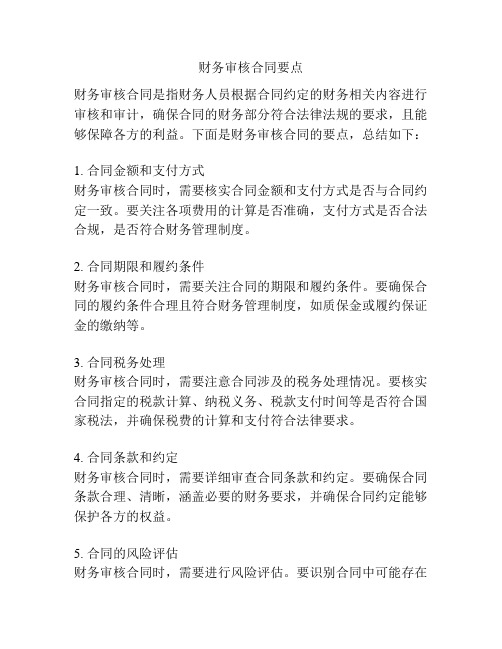 财务审核合同要点

财务审核合同是指财务人员根据合同约定的财务相关内容进行审核和审计，确保合同的财务部分符合法律法规的要求，且能够保障各方的利益。下面是财务审核合同的要点，总结如下：

1. 合同金额和支付方式
财务审核合同时，需要核实合同金额和支付方式是否与合同约定一致。要关注各项费用的计算是否准确，支付方式是否合法合规，是否符合财务管理制度。

2. 合同期限和履约条件
财务审核合同时，需要关注合同的期限和履约条件。要确保合同的履约条件合理且符合财务管理制度，如质保金或履约保证金的缴纳等。

3. 合同税务处理
财务审核合同时，需要注意合同涉及的税务处理情况。要核实合同指定的税款计算、纳税义务、税款支付时间等是否符合国家税法，并确保税费的计算和支付符合法律要求。

4. 合同条款和约定
财务审核合同时，需要详细审查合同条款和约定。要确保合同条款合理、清晰，涵盖必要的财务要求，并确保合同约定能够保护各方的权益。

5. 合同的风险评估
财务审核合同时，需要进行风险评估。要识别合同中可能存在